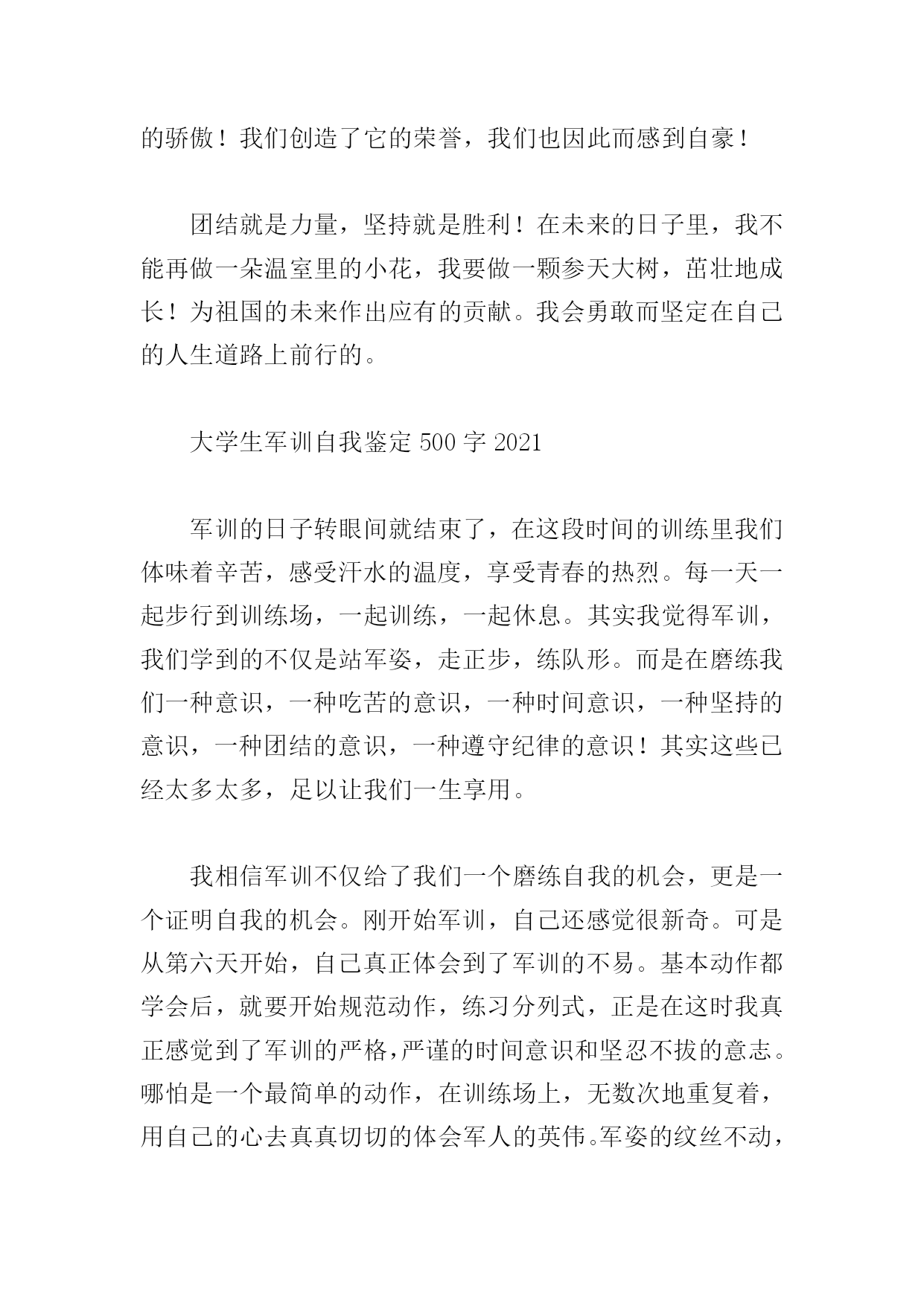 的骄傲！我们创造了它的荣誉，我们也因此而感到自豪！

团结就是力量，坚持就是胜利！在未来的日子里，我不能再做一朵温室里的小花，我要做一颗参天大树，茁壮地成长！为祖国的未来作出应有的贡献。我会勇敢而坚定在自己的人生道路上前行的。

大学生军训自我鉴定 500 字 2021

军训的日子转眼间就结束了，在这段时间的训练里我们体味着辛苦，感受汗水的温度，享受青春的热烈。每一天一起步行到训练场，一起训练，一起休息。其实我觉得军训，我们学到的不仅是站军姿，走正步，练队形。而是在磨练我们一种意识，一种吃苦的意识，一种时间意识，一种坚持的意识，一种团结的意识，一种遵守纪律的意识！其实这些已经太多太多，足以让我们一生享用。

我相信军训不仅给了我们一个磨练自我的机会，更是一个证明自我的机会。刚开始军训，自己还感觉很新奇。可是从第六天开始，自己真正体会到了军训的不易。基本动作都学会后，就要开始规范动作，练习分列式，正是在这时我真正感觉到了军训的严格,严谨的时间意识和坚忍不拔的意志。哪怕是一个最简单的动作，在训练场上，无数次地重复着，用自己的心去真真切切的体会军人的英伟。军姿的纹丝不动，